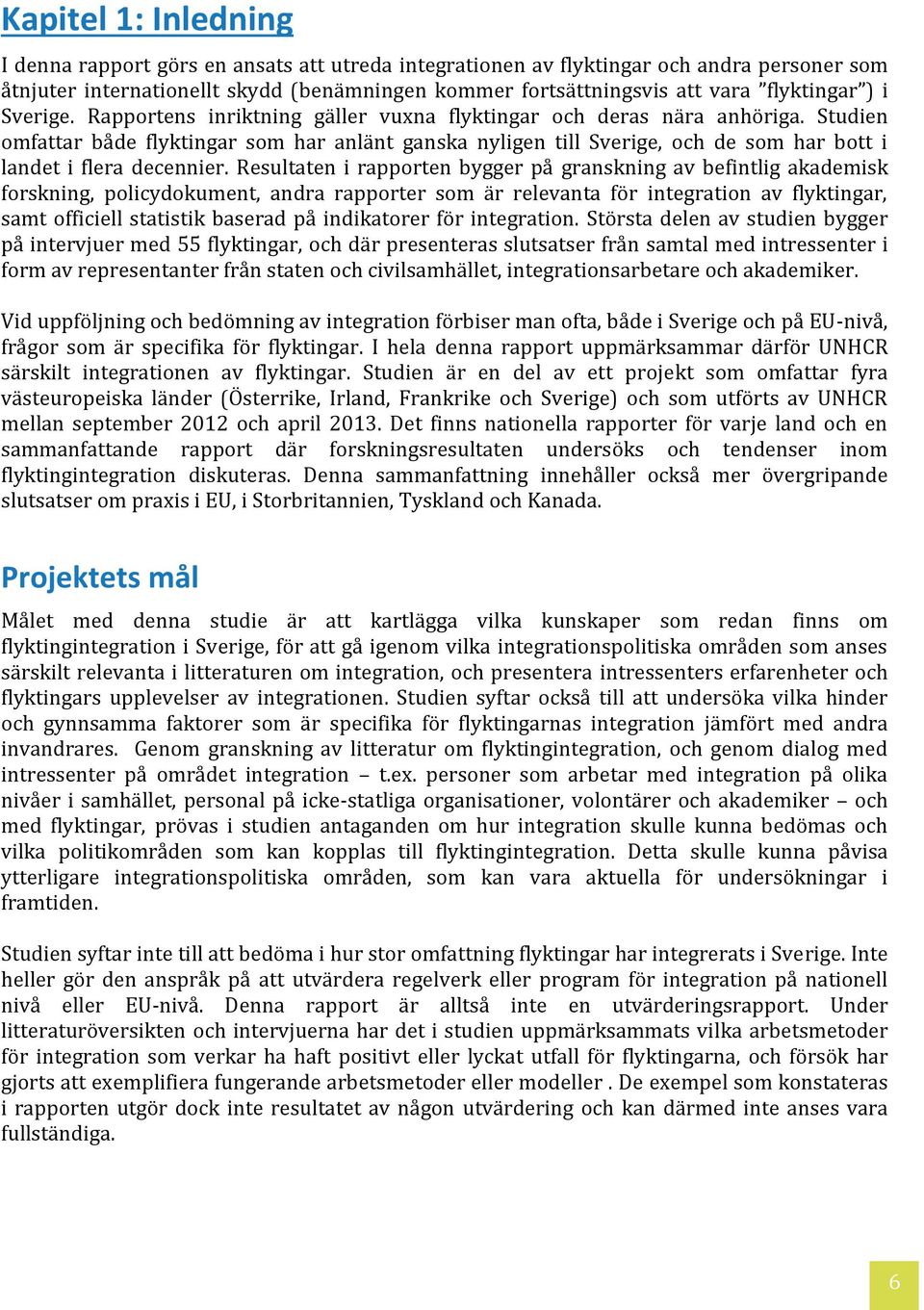 Kapitel 1: Inledning

I denna rapport görs en ansats att utreda integrationen av flyktingar och andra personer som åtnjuter internationellt skydd (benämningen kommer fortsättningsvis att vara ”flyktingar”) i Sverige. Rapportens inriktning gäller vuxna flyktingar och deras nära anhöriga. Studien omfattar både flyktingar som har anlänt ganska nyligen till Sverige, och de som har bott i landet i flera decennier. Resultaten i rapporten bygger på granskning av befintlig akademisk forskning, policydokument, andra rapporter som är relevanta för integration av flyktingar, samt officiell statistik baserad på indikatorer för integration. Största delen av studien bygger på intervjuer med 55 flyktingar, och där presenteras slutsatser från samtal med intressenter i form av representanter från staten och civilsamhället, integrationsarbetare och akademiker.

Vid uppföljning och bedömning av integration förbiser man ofta, både i Sverige och på EU-nivå, frågor som är specifika för flyktingar. I hela denna rapport uppmärksammar därför UNHCR särskilt integrationen av flyktingar. Studien är en del av ett projekt som omfattar fyra västeuropeiska länder (Österrike, Irland, Frankrike och Sverige) och som utförts av UNHCR mellan september 2012 och april 2013. Det finns nationella rapporter för varje land och en sammanfattande rapport där forskningsresultaten undersöks och tendenser inom flyktingintegration diskuteras. Denna sammanfattning innehåller också mer övergripande slutsatser om praxis i EU, i Storbritannien, Tyskland och Kanada.

Projektets mål

Målet med denna studie är att kartlägga vilka kunskaper som redan finns om flyktingintegration i Sverige, för att gå igenom vilka integrationspolitiska områden som anses särskilt relevanta i litteraturen om integration, och presentera intressenters erfarenheter och flyktingars upplevelser av integrationen. Studien syftar också till att undersöka vilka hinder och gynnsamma faktorer som är specifika för flyktingarnas integration jämfört med andra invandrares. Genom granskning av litteratur om flyktingintegration, och genom dialog med intressenter på området integration – t.ex. personer som arbetar med integration på olika nivåer i samhället, personal på icke-statliga organisationer, volontärer och akademiker – och med flyktingar, prövas i studien antaganden om hur integration skulle kunna bedömas och vilka politikområden som kan kopplas till flyktingintegration. Detta skulle kunna påvisa ytterligare integrationspolitiska områden, som kan vara aktuella för undersökningar i framtiden.

Studien syftar inte till att bedöma i hur stor omfattning flyktingar har integrerats i Sverige. Inte heller gör den anspråk på att utvärdera regelverk eller program för integration på nationell nivå eller EU-nivå. Denna rapport är alltså inte en utvärderingsrapport. Under litteraturöversikten och intervjuerna har det i studien uppmärksammats vilka arbetsmetoder för integration som verkar ha haft positivt eller lyckat utfall för flyktingarna, och försök har gjorts att exemplifiera fungerande arbetsmetoder eller modeller . De exempel som konstateras i rapporten utgör dock inte resultatet av någon utvärdering och kan därmed inte anses vara fullständiga.

6